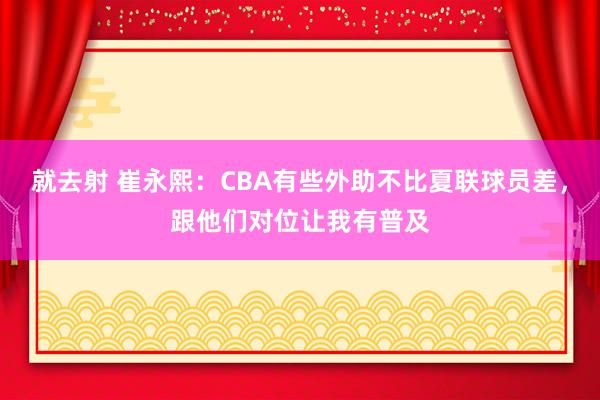 就去射 崔永熙：CBA有些外助不比夏联球员差，跟他们对位让我有普及